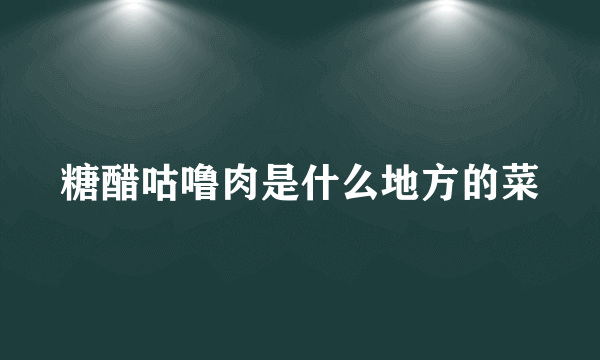 糖醋咕噜肉是什么地方的菜